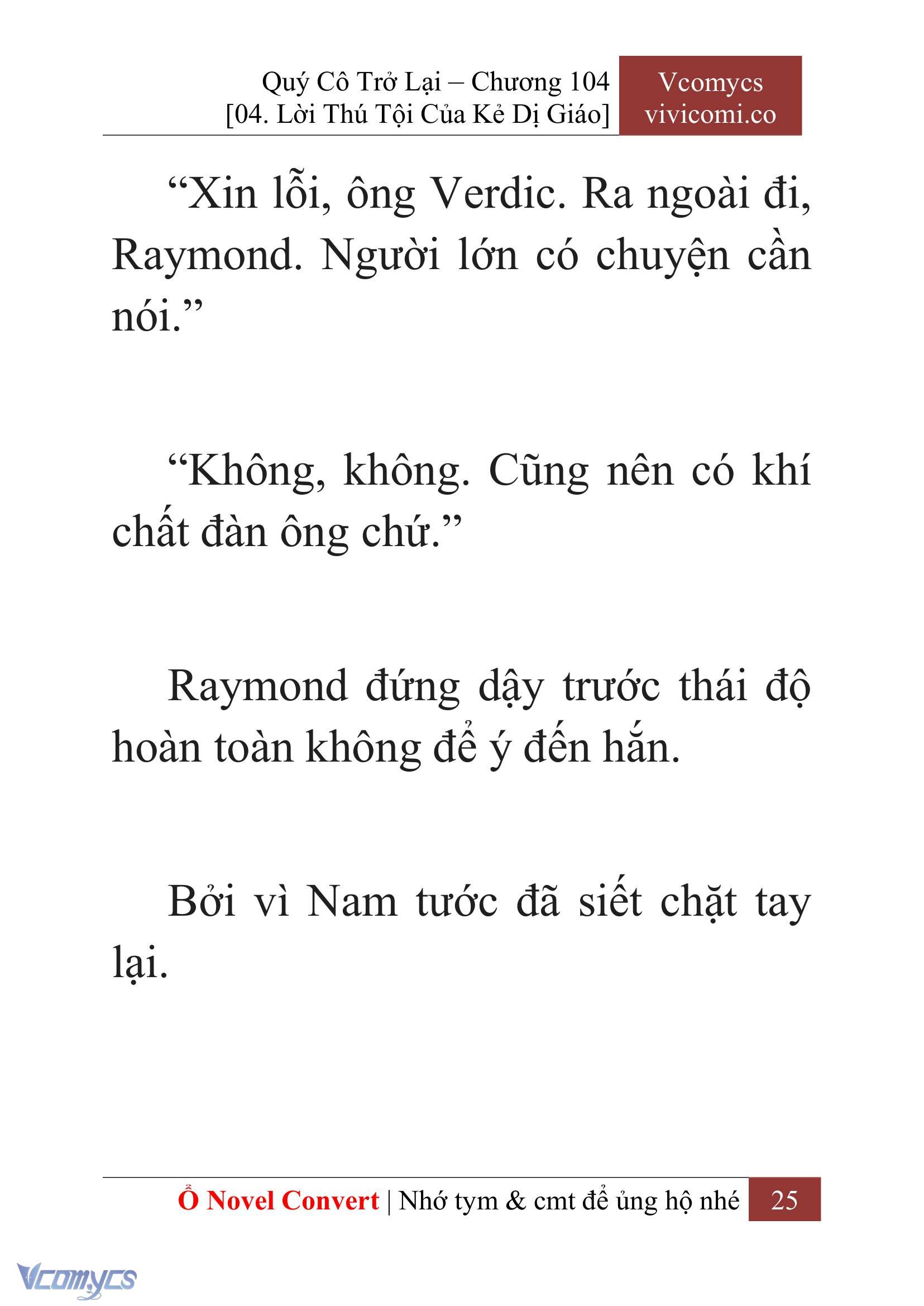 Quý Cô Trở Lại – Chương 104
[04. Lời Thú Tội Của Kẻ Dị Giáo]

Vcomycs
vivicomi.co

“Xin lỗi, ông Verdic. Ra ngoài đi, Raymond. Người lớn có chuyện cần nói.”

“Không, không. Cũng nên có khí chất đàn ông chứ.”

Raymond đứng dậy trước thái độ hoàn toàn không để ý đến hắn.

Bởi vì Nam tước đã siết chặt tay lại.

Ổ Novel Convert | Nhớ tym & cmt để ủng hộ nhé 25

Vcomycs